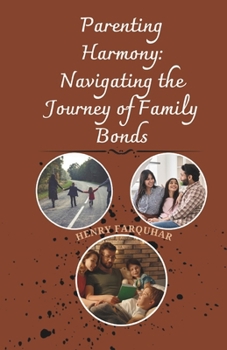 Parenting Harmony: Navigating the Journey of Family Bonds

HENRY FARQUHAR